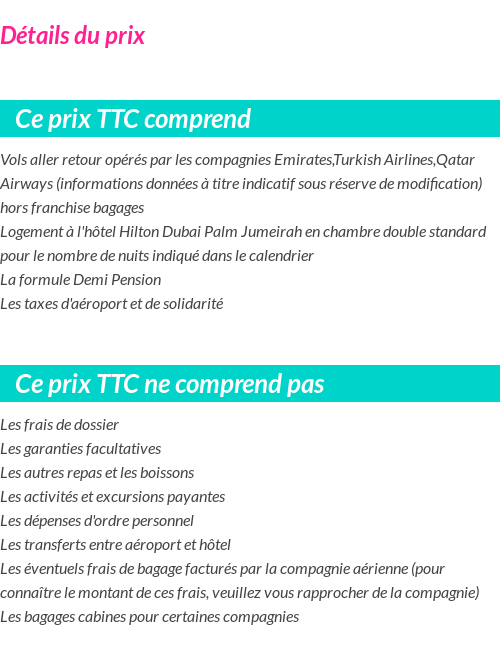 Détails du prix

Ce prix TTC comprend

Vols aller retour opérés par les compagnies Emirates,Turkish Airlines,Qatar Airways (informations données à titre indicatif sous réserve de modification) hors franchise bagages
Logement à l'hôtel Hilton Dubai Palm Jumeirah en chambre double standard pour le nombre de nuits indiqué dans le calendrier
La formule Demi Pension
Les taxes d'aéroport et de solidarité

Ce prix TTC ne comprend pas

Les frais de dossier
Les garanties facultatives
Les autres repas et les boissons
Les activités et excursions payantes
Les dépenses d'ordre personnel
Les transferts entre aéroport et hôtel
Les éventuels frais de bagage facturés par la compagnie aérienne (pour connaître le montant de ces frais, veuillez vous rapprocher de la compagnie)
Les bagages cabines pour certaines compagnies